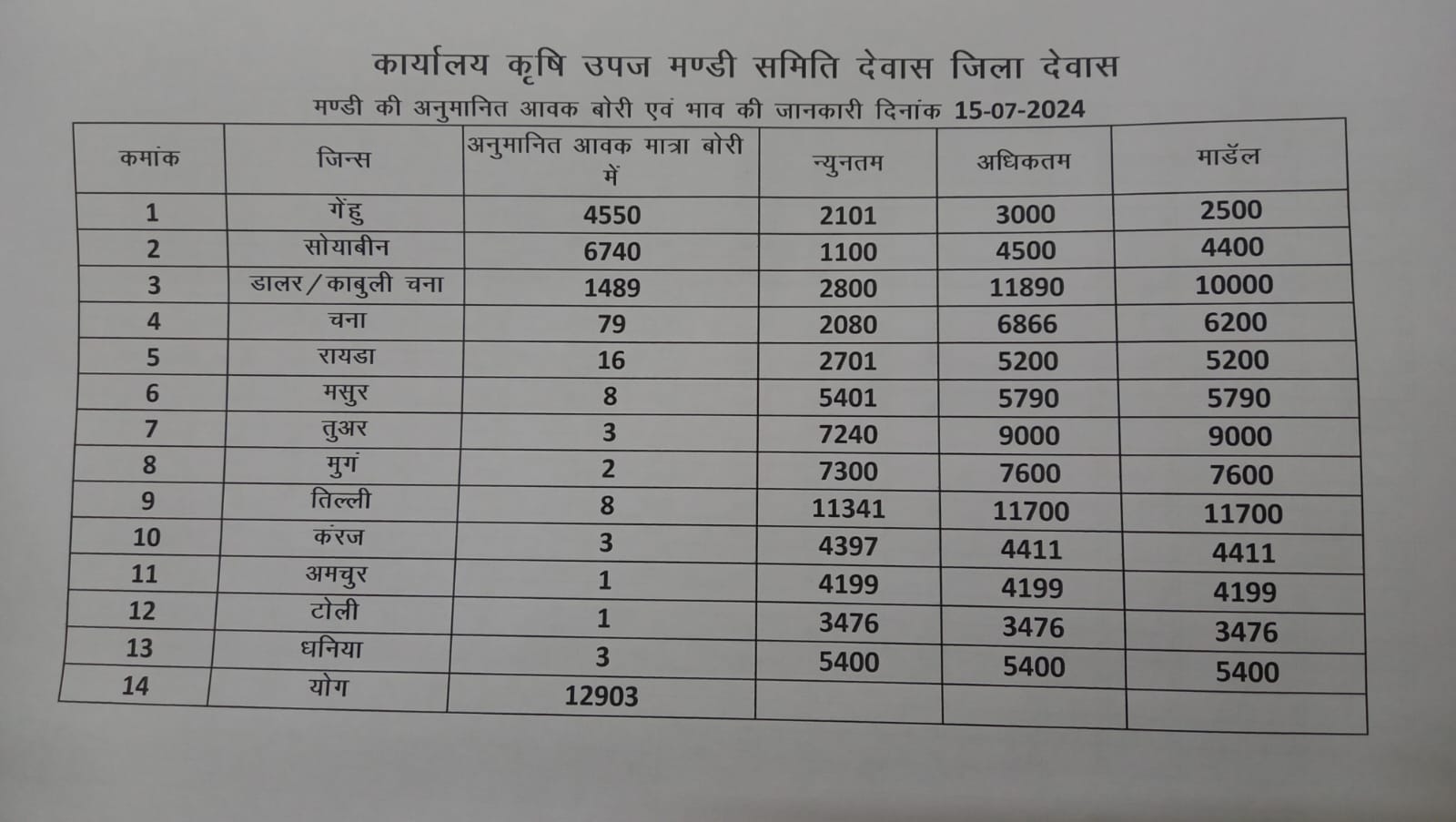 कार्यालय कृषि उपज मण्डी समिति देवास जिला देवास

मण्डी की अनुमानित आवक बोरी एवं भाव की जानकारी दिनांक 15-07-2024

| कमांक | जिन्स | अनुमानित आवक मात्रा बोरी में | न्युनतम | अधिकतम | माडॅल |
|---|---|---|---|---|---|
| 1 | गेंहु | 4550 | 2101 | 3000 | 2500 |
| 2 | सोयाबीन | 6740 | 1100 | 4500 | 4400 |
| 3 | डालर/काबुली चना | 1489 | 2800 | 11890 | 10000 |
| 4 | चना | 79 | 2080 | 6866 | 6200 |
| 5 | रायडा | 16 | 2701 | 5200 | 5200 |
| 6 | मसुर | 8 | 5401 | 5790 | 5790 |
| 7 | तुअर | 3 | 7240 | 9000 | 9000 |
| 8 | मुगं | 2 | 7300 | 7600 | 7600 |
| 9 | तिल्ली | 8 | 11341 | 11700 | 11700 |
| 10 | करंज | 3 | 4397 | 4411 | 4411 |
| 11 | अमचुर | 1 | 4199 | 4199 | 4199 |
| 12 | टोली | 1 | 3476 | 3476 | 3476 |
| 13 | धनिया | 3 | 5400 | 5400 | 5400 |
| 14 | योग | 12903 | | | |